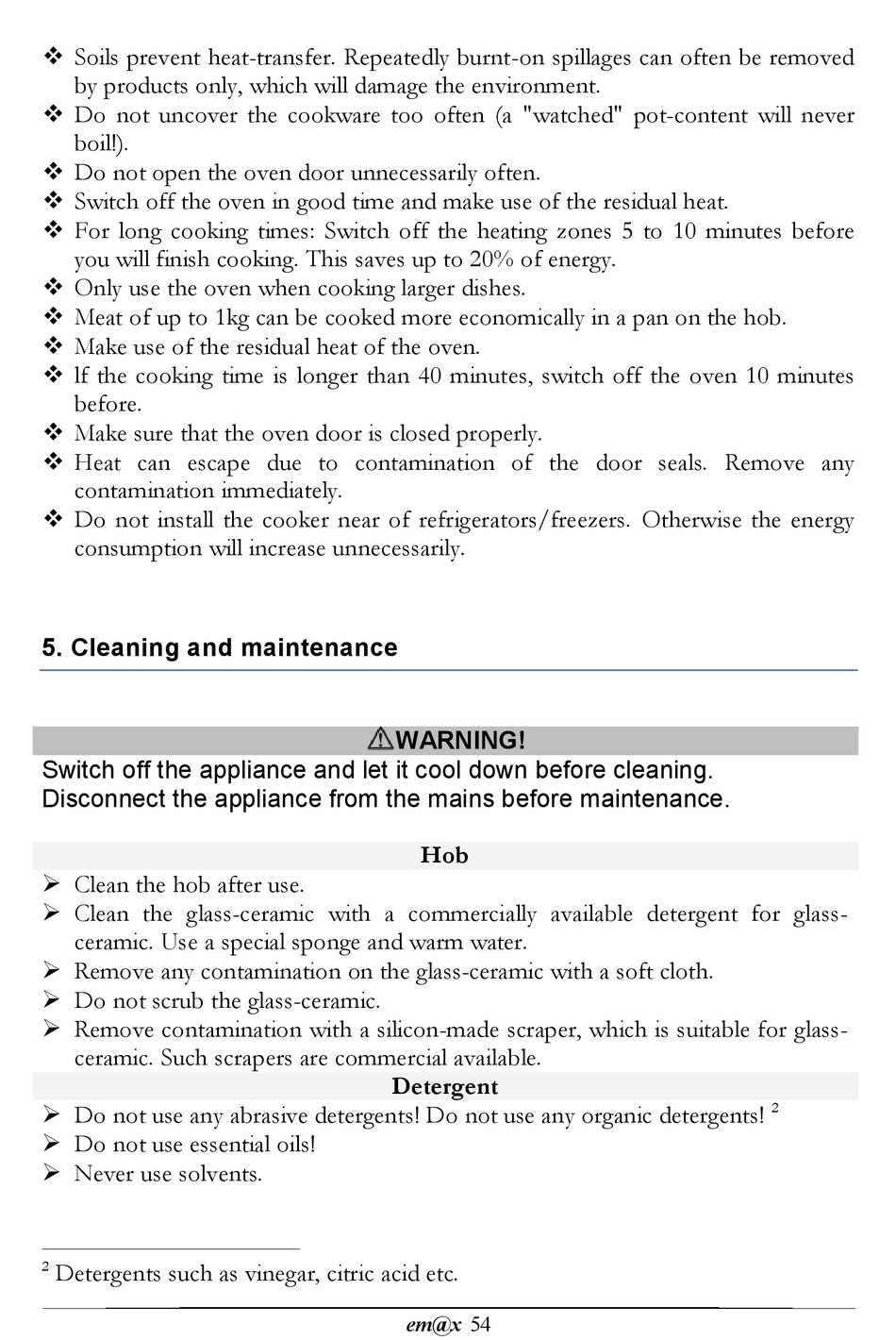 ❖ Soils prevent heat-transfer. Repeatedly burnt-on spillages can often be removed by products only, which will damage the environment.
❖ Do not uncover the cookware too often (a "watched" pot-content will never boil!).
❖ Do not open the oven door unnecessarily often.
❖ Switch off the oven in good time and make use of the residual heat.
❖ For long cooking times: Switch off the heating zones 5 to 10 minutes before you will finish cooking. This saves up to 20% of energy.
❖ Only use the oven when cooking larger dishes.
❖ Meat of up to 1kg can be cooked more economically in a pan on the hob.
❖ Make use of the residual heat of the oven.
❖ If the cooking time is longer than 40 minutes, switch off the oven 10 minutes before.
❖ Make sure that the oven door is closed properly.
❖ Heat can escape due to contamination of the door seals. Remove any contamination immediately.
❖ Do not install the cooker near of refrigerators/freezers. Otherwise the energy consumption will increase unnecessarily.

5. Cleaning and maintenance

⚠WARNING!
Switch off the appliance and let it cool down before cleaning.
Disconnect the appliance from the mains before maintenance.

Hob
➢ Clean the hob after use.
➢ Clean the glass-ceramic with a commercially available detergent for glass-ceramic. Use a special sponge and warm water.
➢ Remove any contamination on the glass-ceramic with a soft cloth.
➢ Do not scrub the glass-ceramic.
➢ Remove contamination with a silicon-made scraper, which is suitable for glass-ceramic. Such scrapers are commercial available.

Detergent
➢ Do not use any abrasive detergents! Do not use any organic detergents! $^2$
➢ Do not use essential oils!
➢ Never use solvents.

$^2$ Detergents such as vinegar, citric acid etc.

em@x 54